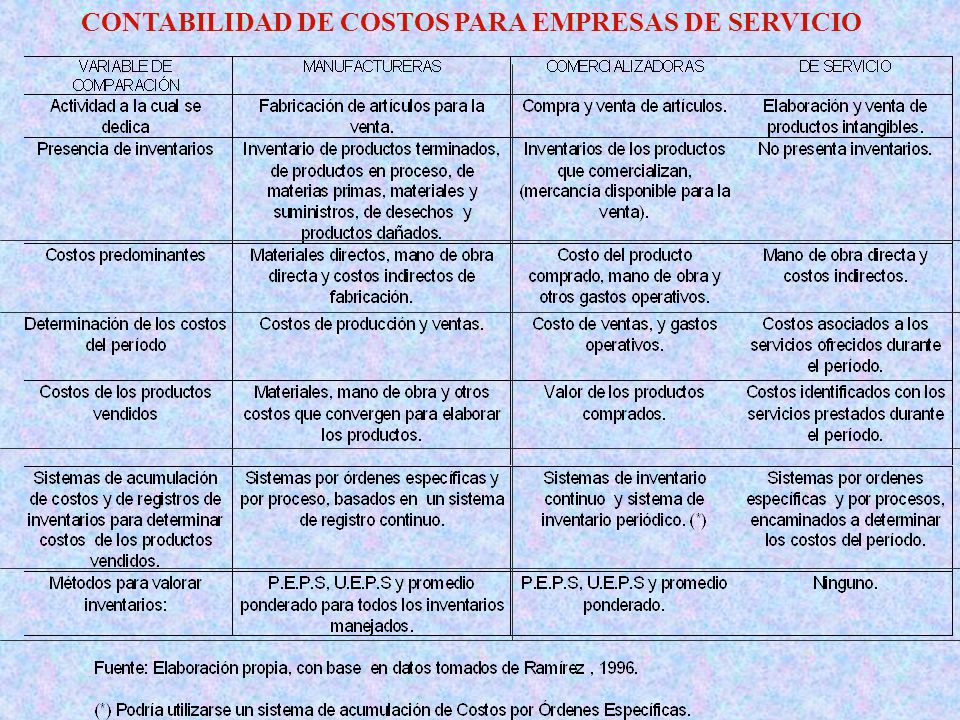 CONTABILIDAD DE COSTOS PARA EMPRESAS DE SERVICIO

| VARIABLE DE COMPARACIÓN | MANUFACTURERAS | COMERCIALIZADORAS | DE SERVICIO |
|---|---|---|---|
| Actividad a la cual se dedica | Fabricación de artículos para la venta. | Compra y venta de artículos. | Elaboración y venta de productos intangibles. |
| Presencia de inventarios | Inventario de productos terminados, de productos en proceso, de materias primas, materiales y suministros, de desechos y productos dañados. | Inventarios de los productos que comercializan, (mercancía disponible para la venta). | No presenta inventarios. |
| Costos predominantes | Materiales directos, mano de obra directa y costos indirectos de fabricación. | Costo del producto comprado, mano de obra y otros gastos operativos. | Mano de obra directa y costos indirectos. |
| Determinación de los costos del período | Costos de producción y ventas. | Costo de ventas, y gastos operativos. | Costos asociados a los servicios ofrecidos durante el período. |
| Costos de los productos vendidos | Materiales, mano de obra y otros costos que convergen para elaborar los productos. | Valor de los productos comprados. | Costos identificados con los servicios prestados durante el período. |
| Sistemas de acumulación de costos y de registros de inventarios para determinar costos de los productos vendidos. | Sistemas por órdenes específicas y por proceso, basados en un sistema de registro continuo. | Sistemas de inventario continuo y sistema de inventario periódico. (*) | Sistemas por ordenes específicas y por procesos, encaminados a determinar los costos del período. |
| Métodos para valorar inventarios: | P.E.P.S, U.E.P.S y promedio ponderado para todos los inventarios manejados. | P.E.P.S, U.E.P.S y promedio ponderado. | Ninguno. |

Fuente: Elaboración propia, con base en datos tomados de Ramírez , 1996.

(*) Podría utilizarse un sistema de acumulación de Costos por Órdenes Específicas.